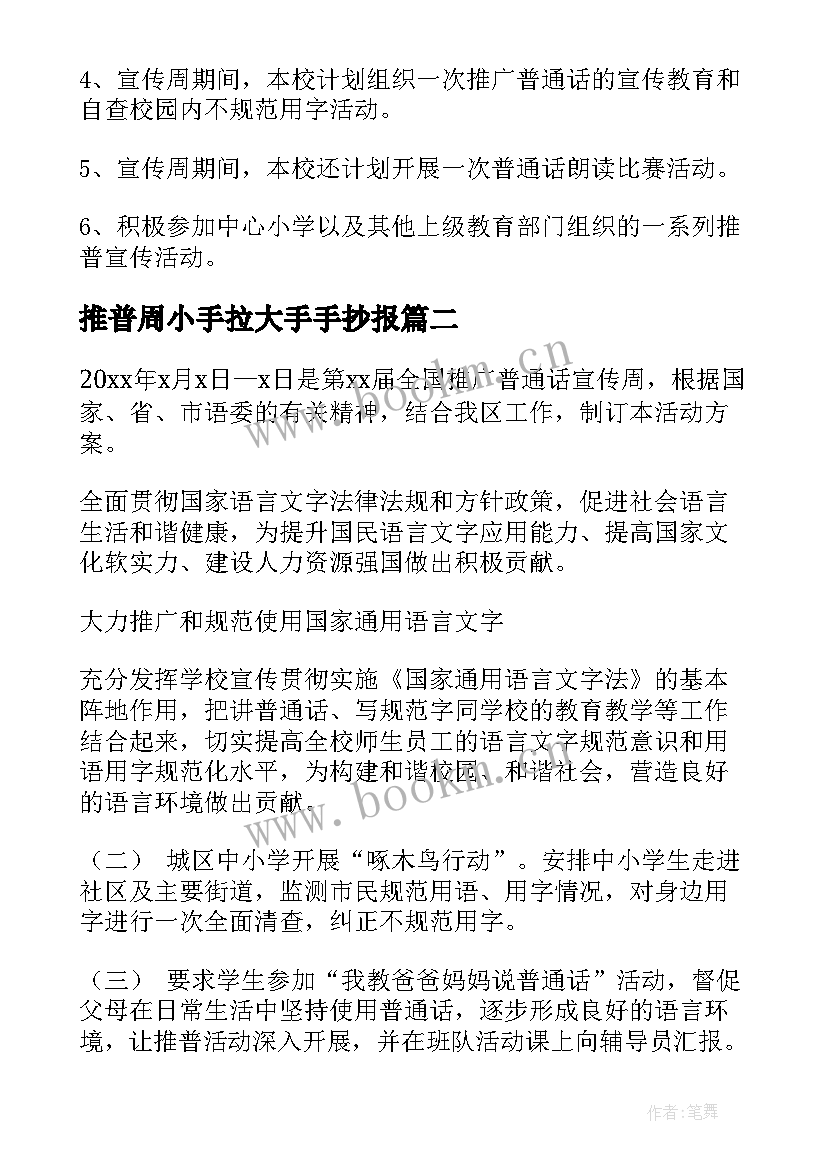 4、宣传周期间，本校计划组织一次推广普通话的宣传教育和自查校园内不规范用字活动。

5、宣传周期间，本校还计划开展一次普通话朗读比赛活动。

6、积极参加中心小学以及其他上级教育部门组织的一系列推普宣传活动。

推普周小手拉大手手抄报篇二

20xx年x月x日—x日是第xx届全国推广普通话宣传周，根据国家、省、市语委的有关精神，结合我区工作，制订本活动方案。

全面贯彻国家语言文字法律法规和方针政策，促进社会语言生活和谐健康，为提升国民语言文字应用能力、提高国家文化软实力、建设人力资源强国做出积极贡献。

大力推广和规范使用国家通用语言文字

充分发挥学校宣传贯彻实施《国家通用语言文字法》的基本阵地作用，把讲普通话、写规范字同学校的教育教学等工作结合起来，切实提高全校师生员工的语言文字规范意识和用语用字规范化水平，为构建和谐校园、和谐社会，营造良好的语言环境做出贡献。

（二） 城区中小学开展“啄木鸟行动”。安排中小学生走进社区及主要街道，监测市民规范用语、用字情况，对身边用字进行一次全面清查，纠正不规范用字。

（三） 要求学生参加“我教爸爸妈妈说普通话”活动，督促父母在日常生活中坚持使用普通话，逐步形成良好的语言环境，让推普活动深入开展，并在班队活动课上向辅导员汇报。

www.bookm.cn

www.bookm.cn

作者:笔舞